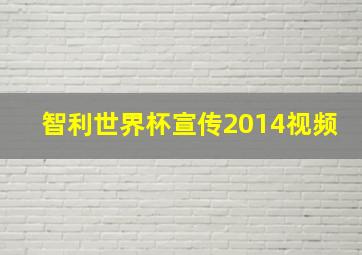 智利世界杯宣传2014视频